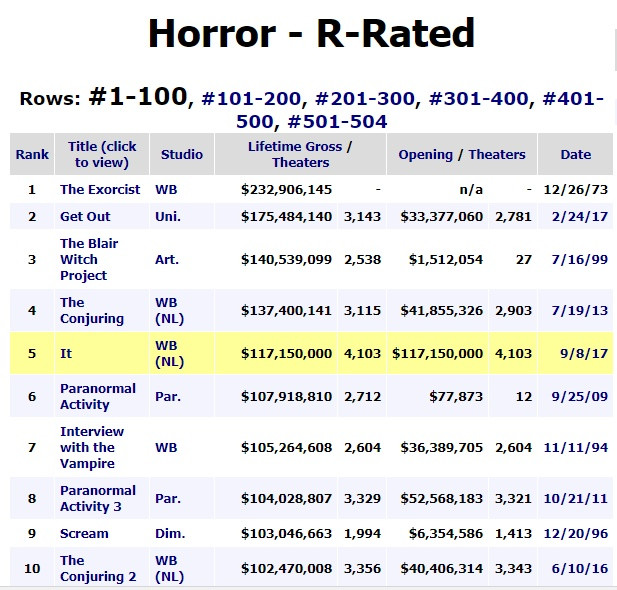 Horror - R-Rated

Rows: #1-100, #101-200, #201-300, #301-400, #401-500, #501-504

| Rank | Title (click to view) | Studio | Lifetime Gross / Theaters | | Opening / Theaters | | Date |
|---|---|---|---|---|---|---|---|
| 1 | The Exorcist | WB | $232,906,145 | - | n/a | - | 12/26/73 |
| 2 | Get Out | Uni. | $175,484,140 | 3,143 | $33,377,060 | 2,781 | 2/24/17 |
| 3 | The Blair Witch Project | Art. | $140,539,099 | 2,538 | $1,512,054 | 27 | 7/16/99 |
| 4 | The Conjuring | WB (NL) | $137,400,141 | 3,115 | $41,855,326 | 2,903 | 7/19/13 |
| 5 | It | WB (NL) | $117,150,000 | 4,103 | $117,150,000 | 4,103 | 9/8/17 |
| 6 | Paranormal Activity | Par. | $107,918,810 | 2,712 | $77,873 | 12 | 9/25/09 |
| 7 | Interview with the Vampire | WB | $105,264,608 | 2,604 | $36,389,705 | 2,604 | 11/11/94 |
| 8 | Paranormal Activity 3 | Par. | $104,028,807 | 3,329 | $52,568,183 | 3,321 | 10/21/11 |
| 9 | Scream | Dim. | $103,046,663 | 1,994 | $6,354,586 | 1,413 | 12/20/96 |
| 10 | The Conjuring 2 | WB (NL) | $102,470,008 | 3,356 | $40,406,314 | 3,343 | 6/10/16 |